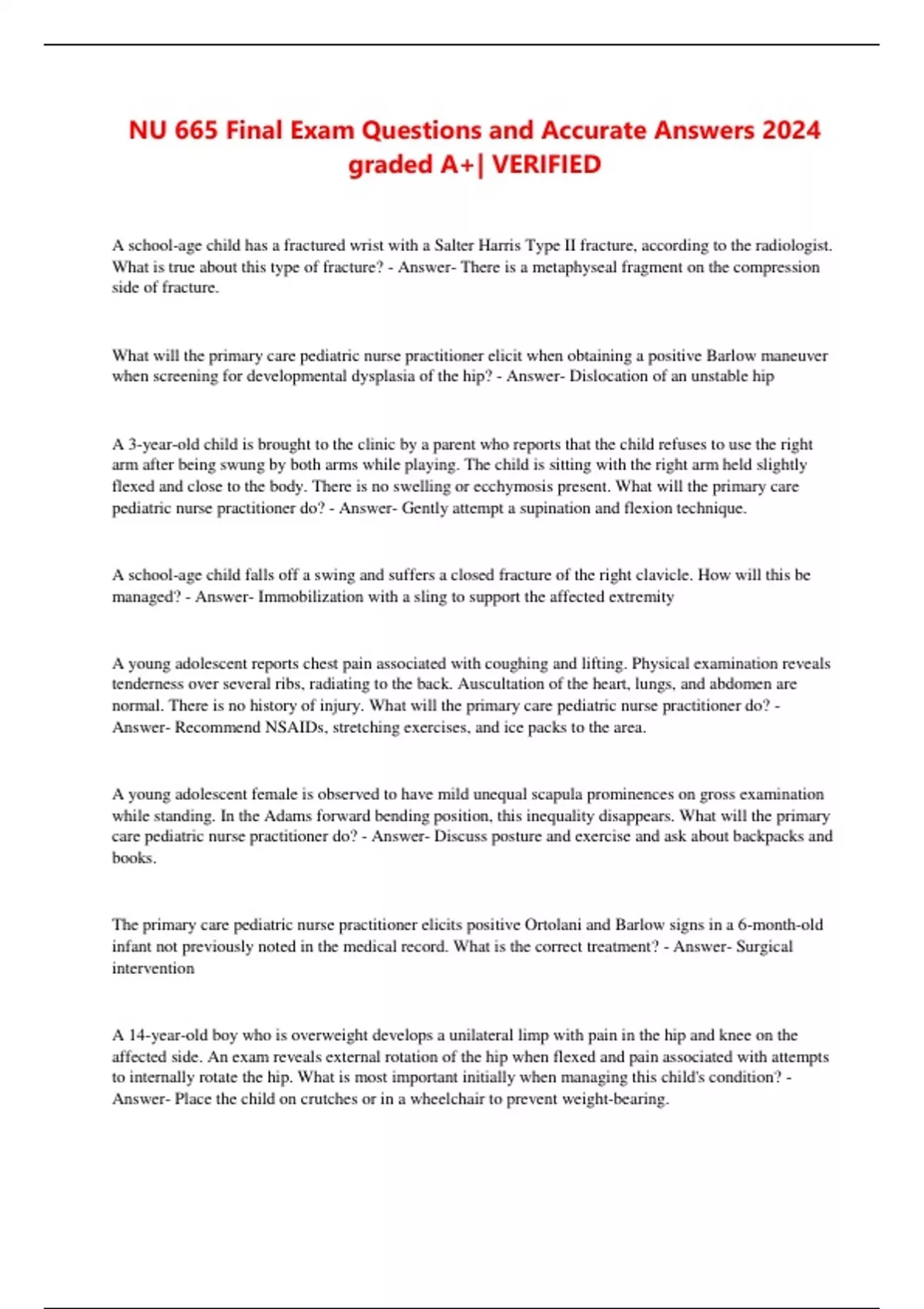 NU 665 Final Exam Questions and Accurate Answers 2024 graded A+| VERIFIED

A school-age child has a fractured wrist with a Salter Harris Type II fracture, according to the radiologist. What is true about this type of fracture? - Answer- There is a metaphyseal fragment on the compression side of fracture.

What will the primary care pediatric nurse practitioner elicit when obtaining a positive Barlow maneuver when screening for developmental dysplasia of the hip? - Answer- Dislocation of an unstable hip

A 3-year-old child is brought to the clinic by a parent who reports that the child refuses to use the right arm after being swung by both arms while playing. The child is sitting with the right arm held slightly flexed and close to the body. There is no swelling or ecchymosis present. What will the primary care pediatric nurse practitioner do? - Answer- Gently attempt a supination and flexion technique.

A school-age child falls off a swing and suffers a closed fracture of the right clavicle. How will this be managed? - Answer- Immobilization with a sling to support the affected extremity

A young adolescent reports chest pain associated with coughing and lifting. Physical examination reveals tenderness over several ribs, radiating to the back. Auscultation of the heart, lungs, and abdomen are normal. There is no history of injury. What will the primary care pediatric nurse practitioner do? - Answer- Recommend NSAIDs, stretching exercises, and ice packs to the area.

A young adolescent female is observed to have mild unequal scapula prominences on gross examination while standing. In the Adams forward bending position, this inequality disappears. What will the primary care pediatric nurse practitioner do? - Answer- Discuss posture and exercise and ask about backpacks and books.

The primary care pediatric nurse practitioner elicits positive Ortolani and Barlow signs in a 6-month-old infant not previously noted in the medical record. What is the correct treatment? - Answer- Surgical intervention

A 14-year-old boy who is overweight develops a unilateral limp with pain in the hip and knee on the affected side. An exam reveals external rotation of the hip when flexed and pain associated with attempts to internally rotate the hip. What is most important initially when managing this child's condition? - Answer- Place the child on crutches or in a wheelchair to prevent weight-bearing.